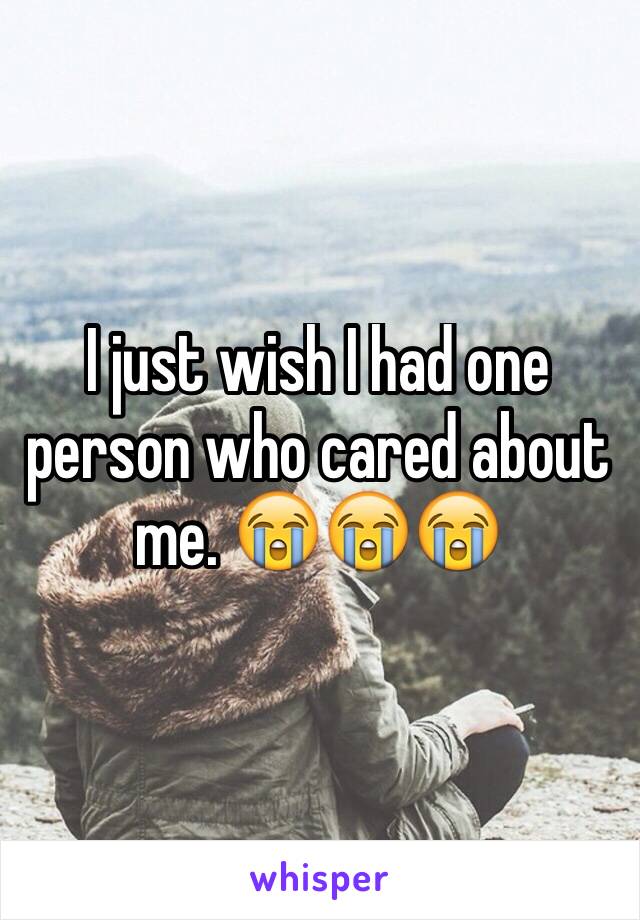 I just wish I had one person who cared about me. 😭😭😭

whisper